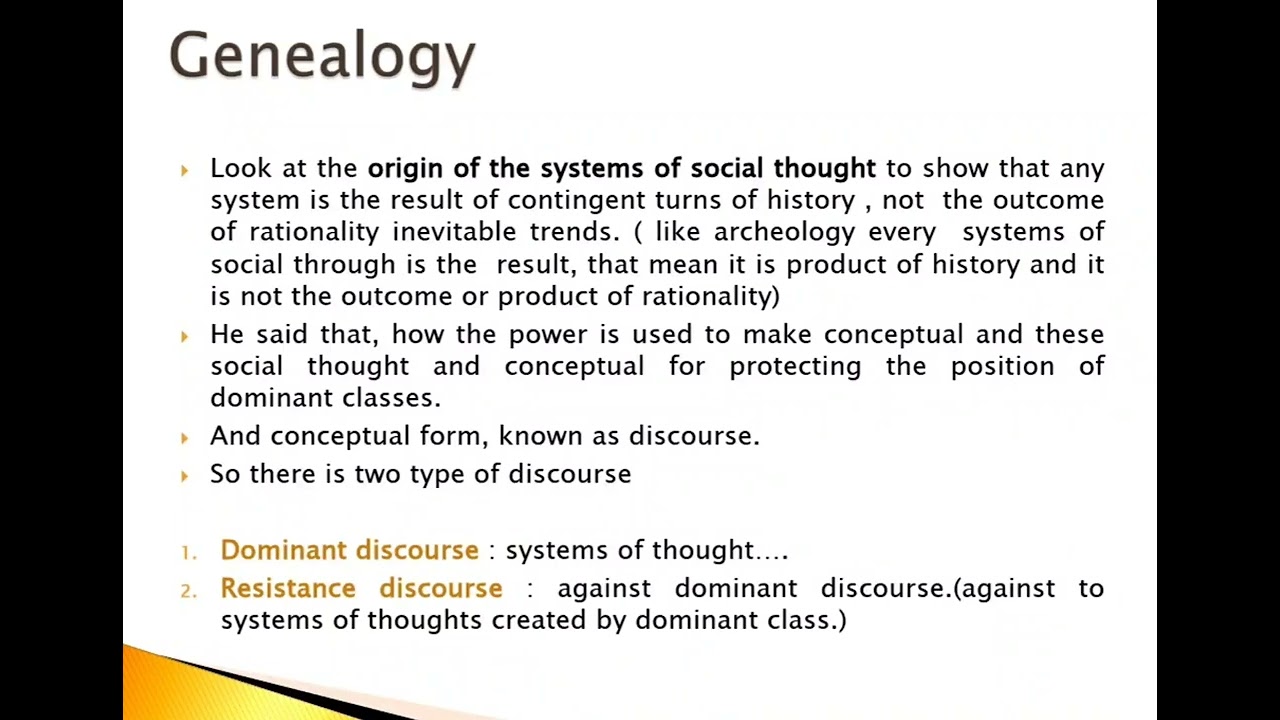 Genealogy

Look at the origin of the systems of social thought to show that any system is the result of contingent turns of history , not the outcome of rationality inevitable trends. ( like archeology every systems of social through is the result, that mean it is product of history and it is not the outcome or product of rationality)

He said that, how the power is used to make conceptual and these social thought and conceptual for protecting the position of dominant classes.

And conceptual form, known as discourse.

So there is two type of discourse

1. Dominant discourse : systems of thought….
2. Resistance discourse : against dominant discourse.(against to systems of thoughts created by dominant class.)